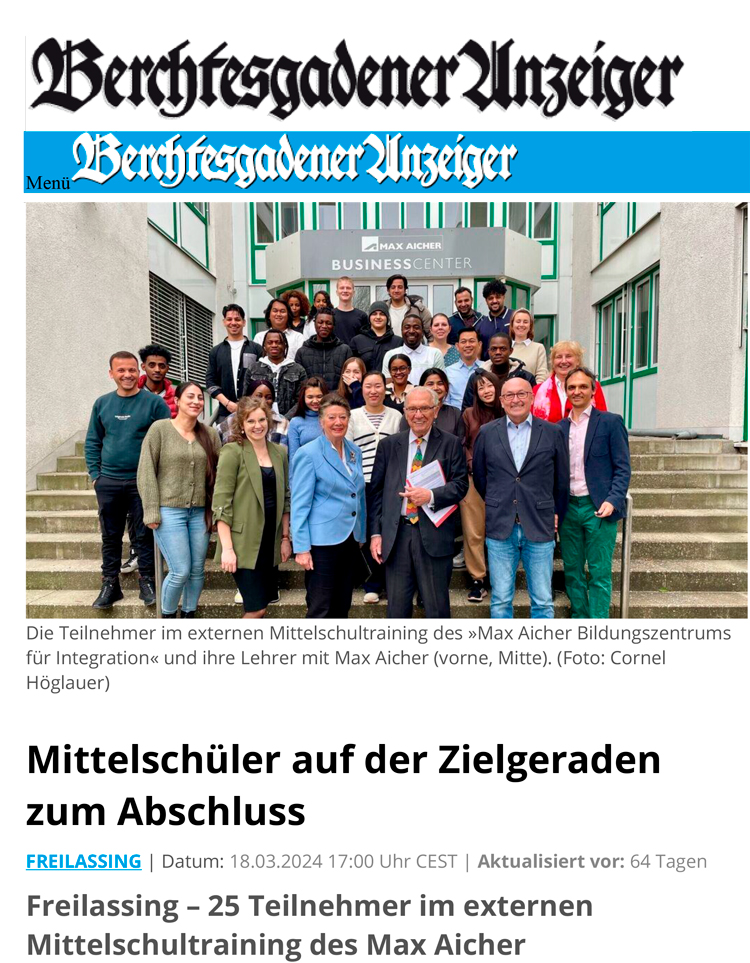 Berchtesgadener Anzeiger

Menü Berchtesgadener Anzeiger

MAX AICHER
BUSINESSCENTER

Die Teilnehmer im externen Mittelschultraining des »Max Aicher Bildungszentrums für Integration« und ihre Lehrer mit Max Aicher (vorne, Mitte). (Foto: Cornel Höglauer)

Mittelschüler auf der Zielgeraden zum Abschluss

FREILASSING | Datum: 18.03.2024 17:00 Uhr CEST | Aktualisiert vor: 64 Tagen

Freilassing – 25 Teilnehmer im externen Mittelschultraining des Max Aicher